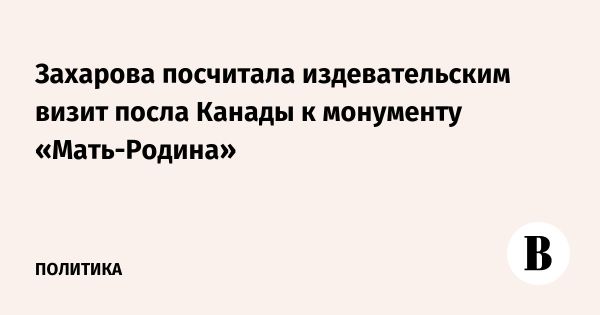 Захарова посчитала издевательским визит посла Канады к монументу «Мать-Родина»

ПОЛИТИКА

В